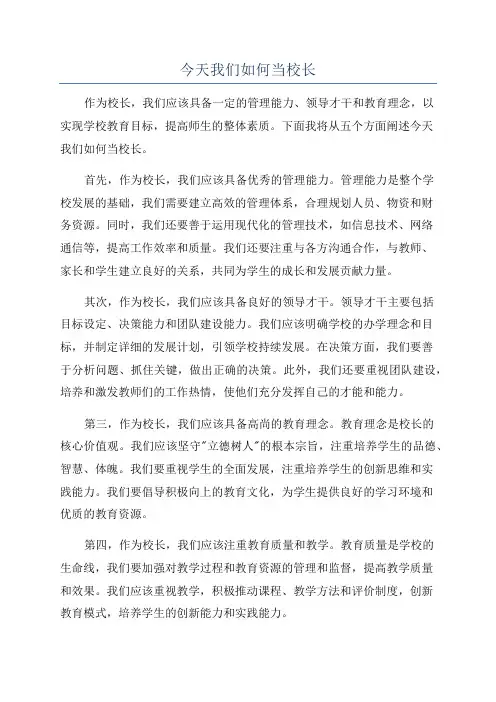 今天我们如何当校长

作为校长，我们应该具备一定的管理能力、领导才干和教育理念，以实现学校教育目标，提高师生的整体素质。下面我将从五个方面阐述今天我们如何当校长。

首先，作为校长，我们应该具备优秀的管理能力。管理能力是整个学校发展的基础，我们需要建立高效的管理体系，合理规划人员、物资和财务资源。同时，我们还要善于运用现代化的管理技术，如信息技术、网络通信等，提高工作效率和质量。我们还要注重与各方沟通合作，与教师、家长和学生建立良好的关系，共同为学生的成长和发展贡献力量。

其次，作为校长，我们应该具备良好的领导才干。领导才干主要包括目标设定、决策能力和团队建设能力。我们应该明确学校的办学理念和目标，并制定详细的发展计划，引领学校持续发展。在决策方面，我们要善于分析问题、抓住关键，做出正确的决策。此外，我们还要重视团队建设，培养和激发教师们的工作热情，使他们充分发挥自己的才能和能力。

第三，作为校长，我们应该具备高尚的教育理念。教育理念是校长的核心价值观。我们应该坚守"立德树人"的根本宗旨，注重培养学生的品德、智慧、体魄。我们要重视学生的全面发展，注重培养学生的创新思维和实践能力。我们要倡导积极向上的教育文化，为学生提供良好的学习环境和优质的教育资源。

第四，作为校长，我们应该注重教育质量和教学。教育质量是学校的生命线，我们要加强对教学过程和教育资源的管理和监督，提高教学质量和效果。我们应该重视教学，积极推动课程、教学方法和评价制度，创新教育模式，培养学生的创新能力和实践能力。